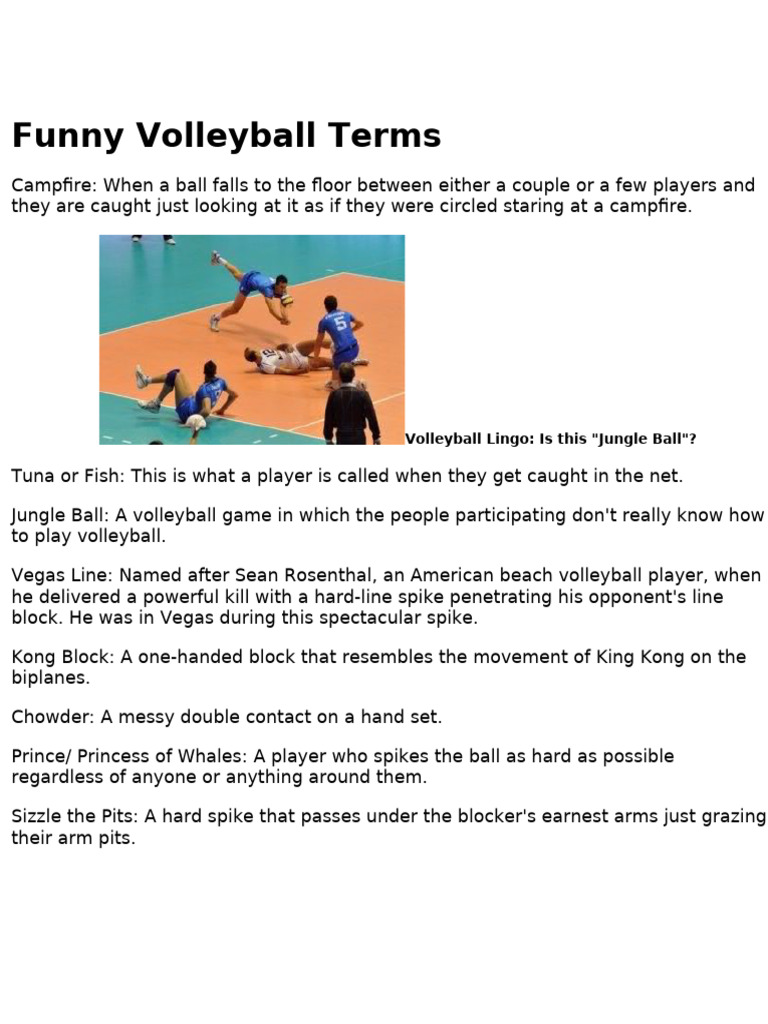 Funny Volleyball Terms

Campfire: When a ball falls to the floor between either a couple or a few players and they are caught just looking at it as if they were circled staring at a campfire.

Volleyball Lingo: Is this "Jungle Ball"?

Tuna or Fish: This is what a player is called when they get caught in the net.

Jungle Ball: A volleyball game in which the people participating don't really know how to play volleyball.

Vegas Line: Named after Sean Rosenthal, an American beach volleyball player, when he delivered a powerful kill with a hard-line spike penetrating his opponent's line block. He was in Vegas during this spectacular spike.

Kong Block: A one-handed block that resembles the movement of King Kong on the biplanes.

Chowder: A messy double contact on a hand set.

Prince/ Princess of Whales: A player who spikes the ball as hard as possible regardless of anyone or anything around them.

Sizzle the Pits: A hard spike that passes under the blocker's earnest arms just grazing their arm pits.